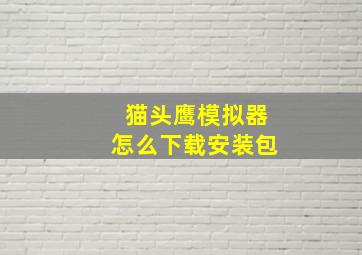 猫头鹰模拟器
怎么下载安装包